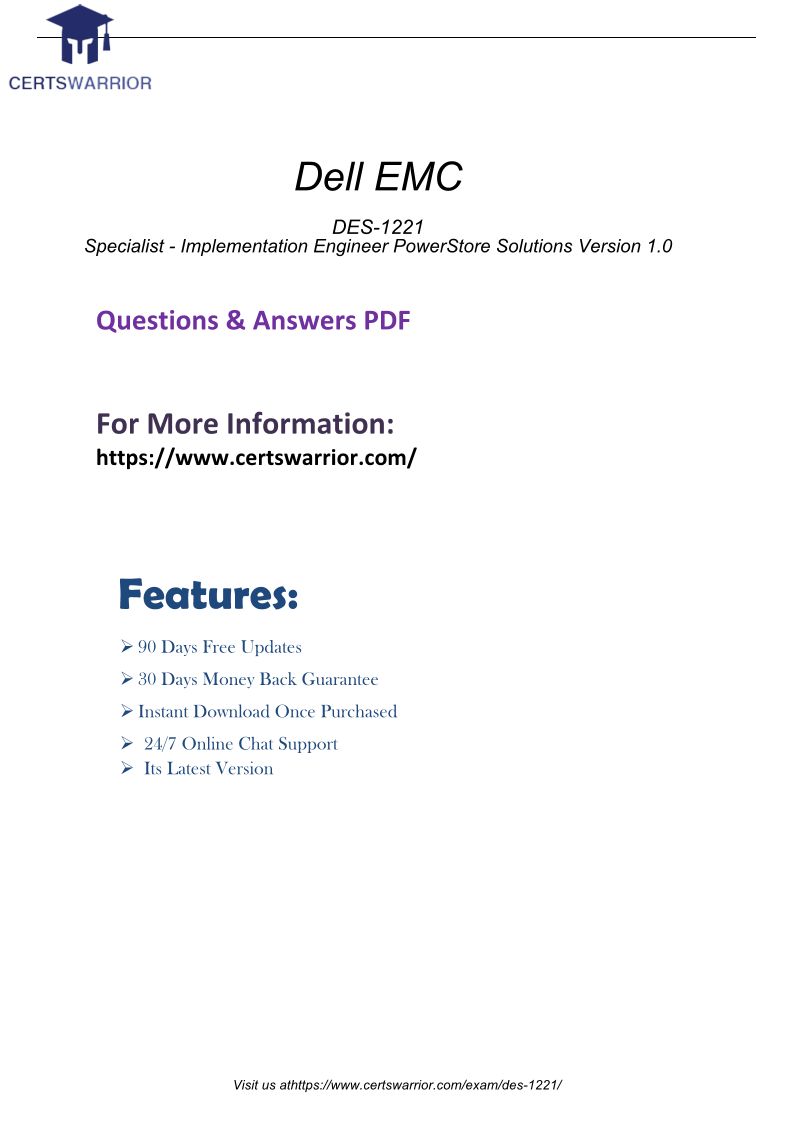 CERTSWARRIOR

Dell EMC

DES-1221
Specialist - Implementation Engineer PowerStore Solutions Version 1.0

Questions & Answers PDF

For More Information:
https://www.certswarrior.com/

Features:

➢ 90 Days Free Updates
➢ 30 Days Money Back Guarantee
➢ Instant Download Once Purchased
➢ 24/7 Online Chat Support
➢ Its Latest Version

Visit us athttps://www.certswarrior.com/exam/des-1221/